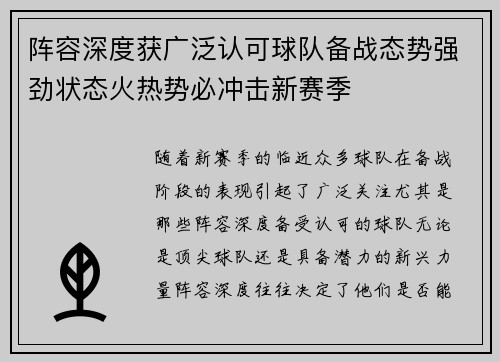 阵容深度获广泛认可球队备战态势强劲状态火热势必冲击新赛季

随着新赛季的临近众多球队在备战阶段的表现引起了广泛关注尤其是那些阵容深度备受认可的球队无论是顶尖球队还是具备潜力的新兴力量阵容深度往往决定了他们是否能